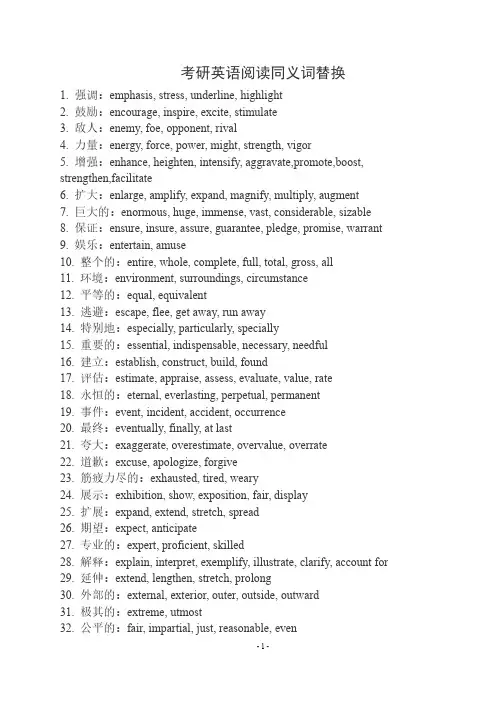 考研英语阅读同义词替换

1. 强调：emphasis, stress, underline, highlight
2. 鼓励：encourage, inspire, excite, stimulate
3. 敌人：enemy, foe, opponent, rival
4. 力量：energy, force, power, might, strength, vigor
5. 增强：enhance, heighten, intensify, aggravate,promote,boost, strengthen,facilitate
6. 扩大：enlarge, amplify, expand, magnify, multiply, augment
7. 巨大的：enormous, huge, immense, vast, considerable, sizable
8. 保证：ensure, insure, assure, guarantee, pledge, promise, warrant
9. 娱乐：entertain, amuse
10. 整个的：entire, whole, complete, full, total, gross, all
11. 环境：environment, surroundings, circumstance
12. 平等的：equal, equivalent
13. 逃避：escape, flee, get away, run away
14. 特别地：especially, particularly, specially
15. 重要的：essential, indispensable, necessary, needful
16. 建立：establish, construct, build, found
17. 评估：estimate, appraise, assess, evaluate, value, rate
18. 永恒的：eternal, everlasting, perpetual, permanent
19. 事件：event, incident, accident, occurrence
20. 最终：eventually, finally, at last
21. 夸大：exaggerate, overestimate, overvalue, overrate
22. 道歉：excuse, apologize, forgive
23. 筋疲力尽的：exhausted, tired, weary
24. 展示：exhibition, show, exposition, fair, display
25. 扩展：expand, extend, stretch, spread
26. 期望：expect, anticipate
27. 专业的：expert, proficient, skilled
28. 解释：explain, interpret, exemplify, illustrate, clarify, account for
29. 延伸：extend, lengthen, stretch, prolong
30. 外部的：external, exterior, outer, outside, outward
31. 极其的：extreme, utmost
32. 公平的：fair, impartial, just, reasonable, even

- 1 -